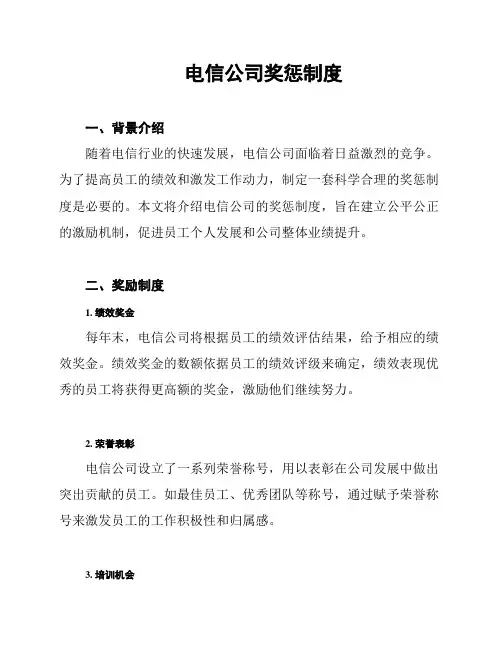 电信公司奖惩制度

一、背景介绍

随着电信行业的快速发展，电信公司面临着日益激烈的竞争。为了提高员工的绩效和激发工作动力，制定一套科学合理的奖惩制度是必要的。本文将介绍电信公司的奖惩制度，旨在建立公平公正的激励机制，促进员工个人发展和公司整体业绩提升。

二、奖励制度

1. 绩效奖金

每年末，电信公司将根据员工的绩效评估结果，给予相应的绩效奖金。绩效奖金的数额依据员工的绩效评级来确定，绩效表现优秀的员工将获得更高额的奖金，激励他们继续努力。

2. 荣誉表彰

电信公司设立了一系列荣誉称号，用以表彰在公司发展中做出突出贡献的员工。如最佳员工、优秀团队等称号，通过赋予荣誉称号来激发员工的工作积极性和归属感。

3. 培训机会